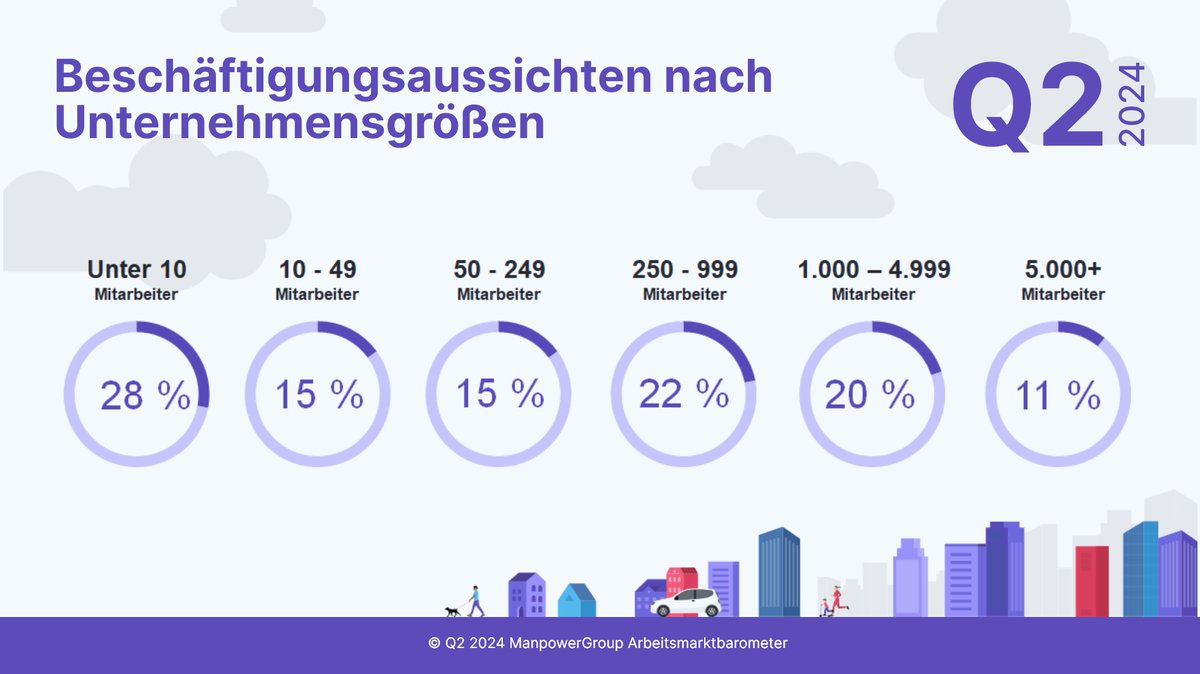 Beschäftigungsaussichten nach Unternehmensgrößen

Q2 2024

Unter 10
Mitarbeiter
28 %

10 - 49
Mitarbeiter
15 %

50 - 249
Mitarbeiter
15 %

250 - 999
Mitarbeiter
22 %

1.000 – 4.999
Mitarbeiter
20 %

5.000+
Mitarbeiter
11 %

© Q2 2024 ManpowerGroup Arbeitsmarktbarometer